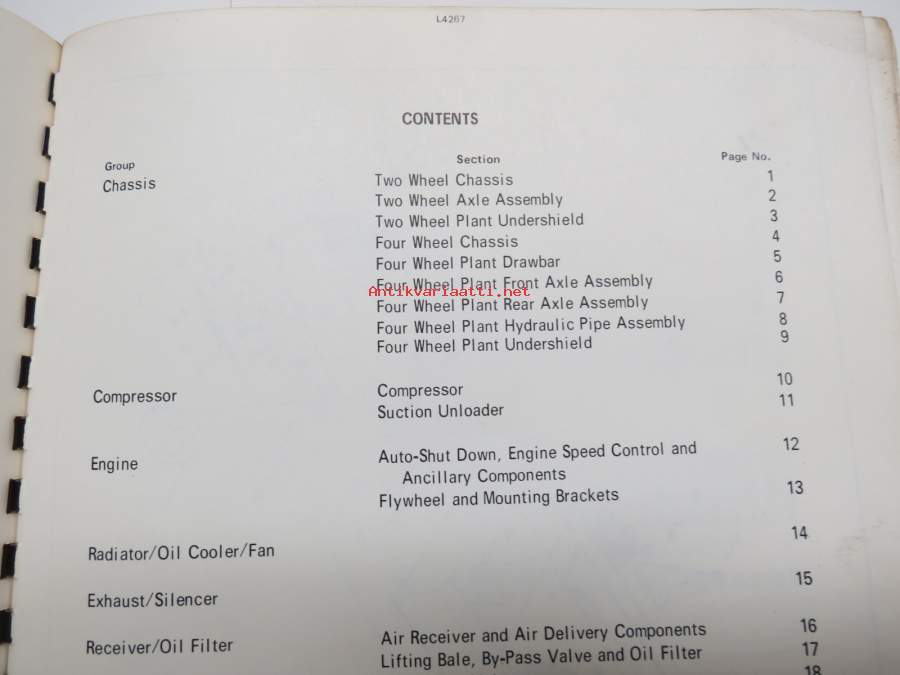 L4267

CONTENTS

Group
Section
Page No.

Chassis
Two Wheel Chassis 1
Two Wheel Axle Assembly 2
Two Wheel Plant Undershield 3
Four Wheel Chassis 4
Four Wheel Plant Drawbar 5
Four Wheel Plant Front Axle Assembly 6
Four Wheel Plant Rear Axle Assembly 7
Four Wheel Plant Hydraulic Pipe Assembly 8
Four Wheel Plant Undershield 9

Compressor
Compressor 10
Suction Unloader 11

Engine
Auto-Shut Down, Engine Speed Control and Ancillary Components 12
Flywheel and Mounting Brackets 13

Radiator/Oil Cooler/Fan 14

Exhaust/Silencer 15

Receiver/Oil Filter
Air Receiver and Air Delivery Components 16
Lifting Bale, By-Pass Valve and Oil Filter 17
18

Antikvariaatti.net